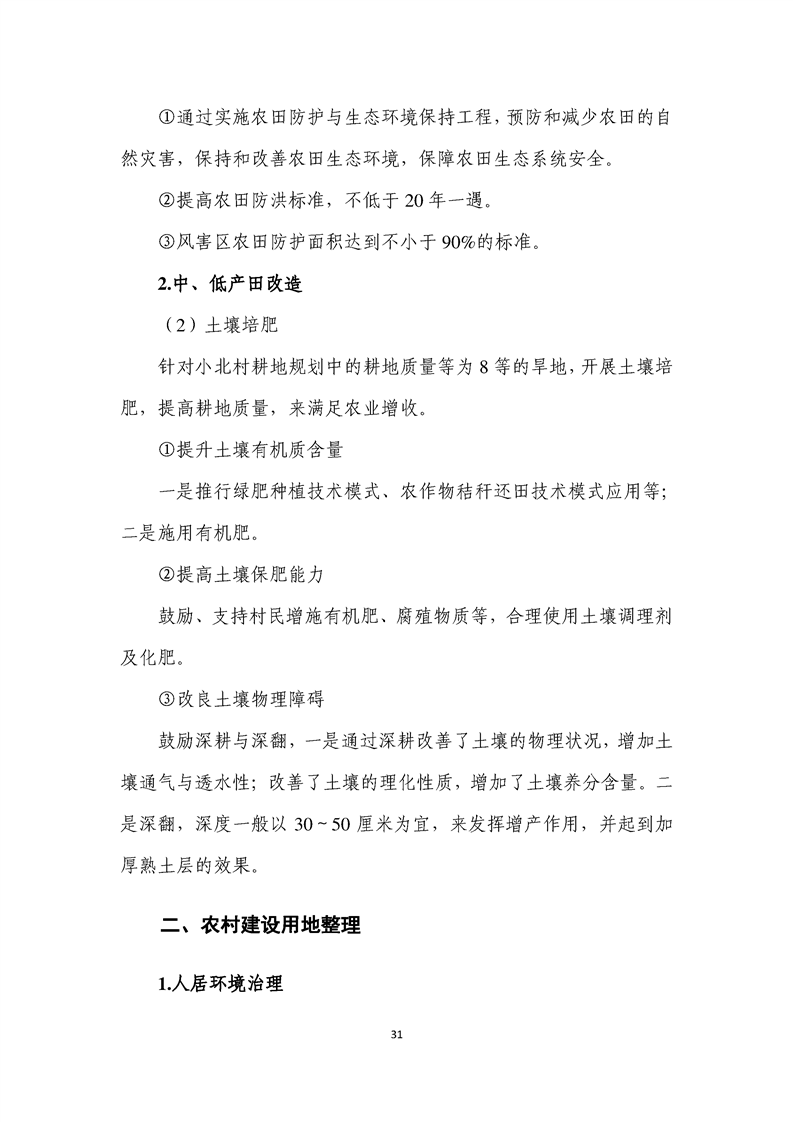 ①通过实施农田防护与生态环境保持工程，预防和减少农田的自然灾害，保持和改善农田生态环境，保障农田生态系统安全。

②提高农田防洪标准，不低于 20 年一遇。

③风害区农田防护面积达到不小于 90%的标准。

2.中、低产田改造

（2）土壤培肥

针对小北村耕地规划中的耕地质量等为 8 等的旱地，开展土壤培肥，提高耕地质量，来满足农业增收。

①提升土壤有机质含量

一是推行绿肥种植技术模式、农作物秸秆还田技术模式应用等；二是施用有机肥。

②提高土壤保肥能力

鼓励、支持村民增施有机肥、腐殖物质等，合理使用土壤调理剂及化肥。

③改良土壤物理障碍

鼓励深耕与深翻，一是通过深耕改善了土壤的物理状况，增加土壤通气与透水性；改善了土壤的理化性质，增加了土壤养分含量。二是深翻，深度一般以 30～50 厘米为宜，来发挥增产作用，并起到加厚熟土层的效果。

二、农村建设用地整理

1.人居环境治理

31